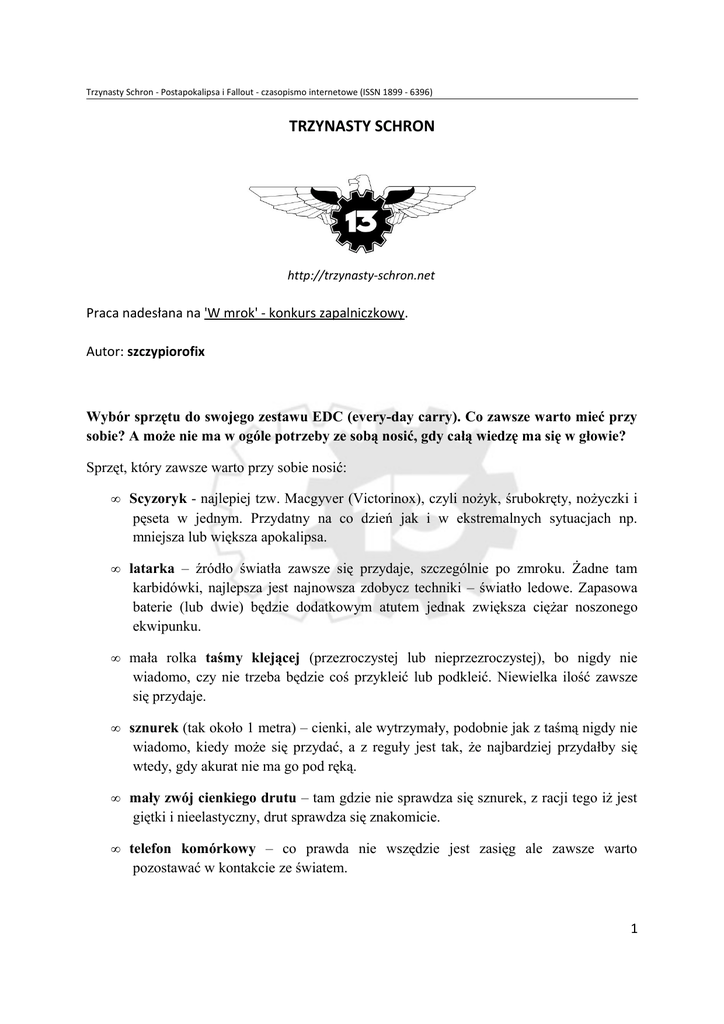 Trzynasty Schron - Postapokalipsa i Fallout - czasopismo internetowe (ISSN 1899 - 6396)

TRZYNASTY SCHRON

13

http://trzynasty-schron.net

Praca nadesłana na 'W mrok' - konkurs zapalniczkowy.

Autor: szczypiorofix

Wybór sprzętu do swojego zestawu EDC (every-day carry). Co zawsze warto mieć przy sobie? A może nie ma w ogóle potrzeby ze sobą nosić, gdy całą wiedzę ma się w głowie?

Sprzęt, który zawsze warto przy sobie nosić:

∞ Scyzoryk - najlepiej tzw. Macgyver (Victorinox), czyli nożyk, śrubokręty, nożyczki i pęseta w jednym. Przydatny na co dzień jak i w ekstremalnych sytuacjach np. mniejsza lub większa apokalipsa.

∞ latarka – źródło światła zawsze się przydaje, szczególnie po zmroku. Żadne tam karbidówki, najlepsza jest najnowsza zdobycz techniki – światło ledowe. Zapasowa baterie (lub dwie) będzie dodatkowym atutem jednak zwiększa ciężar noszonego ekwipunku.

∞ mała rolka taśmy klejącej (przezroczystej lub nieprzezroczystej), bo nigdy nie wiadomo, czy nie trzeba będzie coś przykleić lub podkleić. Niewielka ilość zawsze się przydaje.

∞ sznurek (tak około 1 metra) – cienki, ale wytrzymały, podobnie jak z taśmą nigdy nie wiadomo, kiedy może się przydać, a z reguły jest tak, że najbardziej przydałby się wtedy, gdy akurat nie ma go pod ręką.

∞ mały zwój cienkiego drutu – tam gdzie nie sprawdza się sznurek, z racji tego iż jest giętki i nieelastyczny, drut sprawdza się znakomicie.

∞ telefon komórkowy – co prawda nie wszędzie jest zasięg ale zawsze warto pozostawać w kontakcie ze światem.

1